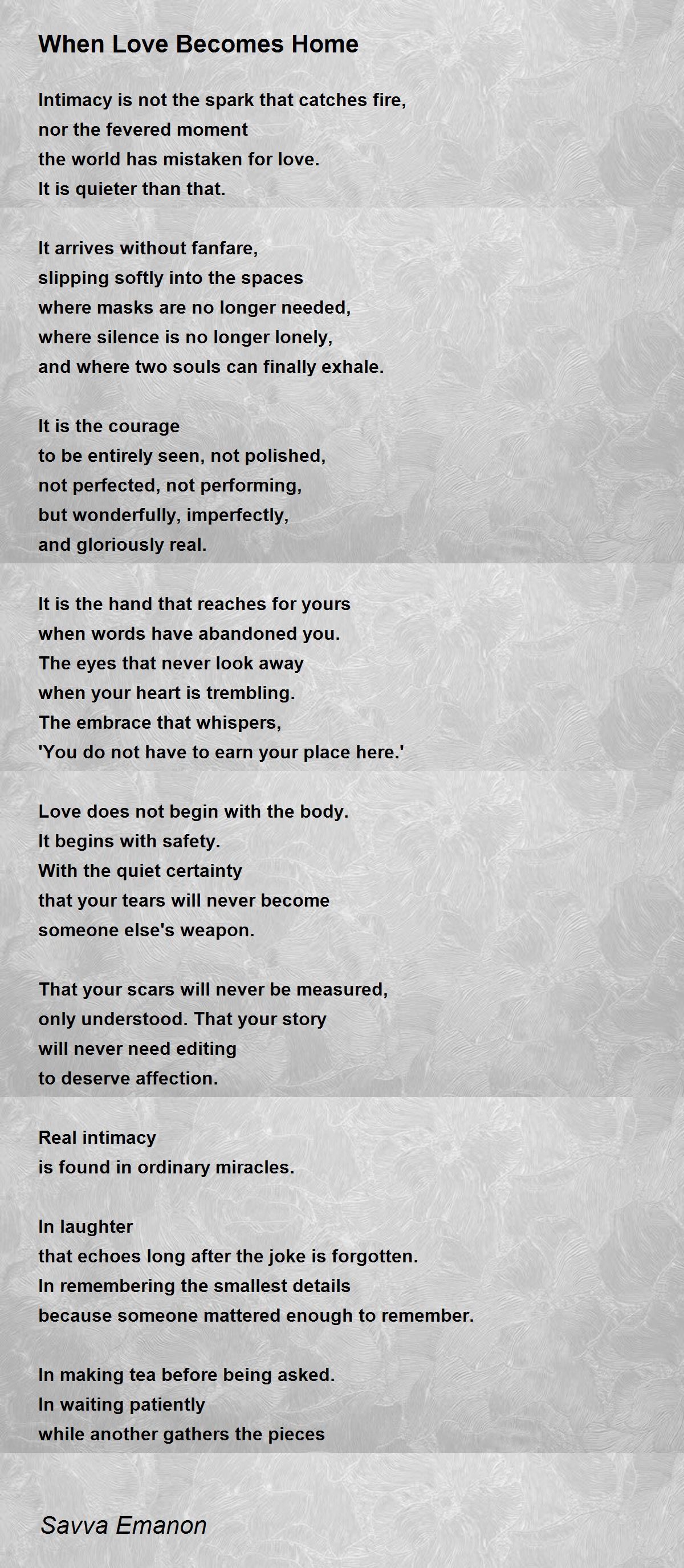 When Love Becomes Home

Intimacy is not the spark that catches fire,
nor the fevered moment
the world has mistaken for love.
It is quieter than that.

It arrives without fanfare,
slipping softly into the spaces
where masks are no longer needed,
where silence is no longer lonely,
and where two souls can finally exhale.

It is the courage
to be entirely seen, not polished,
not perfected, not performing,
but wonderfully, imperfectly,
and gloriously real.

It is the hand that reaches for yours
when words have abandoned you.
The eyes that never look away
when your heart is trembling.
The embrace that whispers,
'You do not have to earn your place here.'

Love does not begin with the body.
It begins with safety.
With the quiet certainty
that your tears will never become
someone else's weapon.

That your scars will never be measured,
only understood. That your story
will never need editing
to deserve affection.

Real intimacy
is found in ordinary miracles.

In laughter
that echoes long after the joke is forgotten.
In remembering the smallest details
because someone mattered enough to remember.

In making tea before being asked.
In waiting patiently
while another gathers the pieces

Savva Emanon